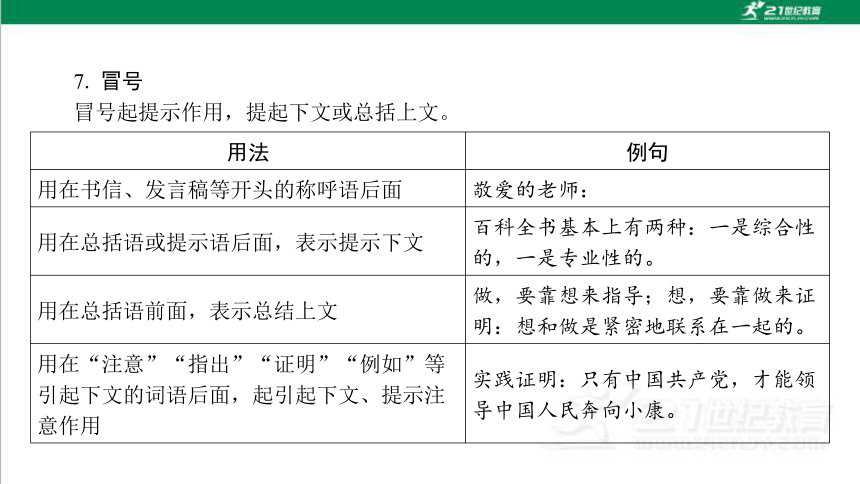 21世纪教育

7. 冒号

冒号起提示作用，提起下文或总括上文。

| 用法 | 例句 |
|---|---|
| 用在书信、发言稿等开头的称呼语后面 | 敬爱的老师： |
| 用在总括语或提示语后面，表示提示下文 | 百科全书基本上有两种：一是综合性的，一是专业性的。 |
| 用在总括语前面，表示总结上文 | 做，要靠想来指导；想，要靠做来证明：想和做是紧密地联系在一起的。 |
| 用在“注意”“指出”“证明”“例如”等引起下文的词语后面，起引起下文、提示注意作用 | 实践证明：只有中国共产党，才能领导中国人民奔向小康。 |

21世纪教育